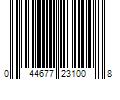 0 44677 23100 8